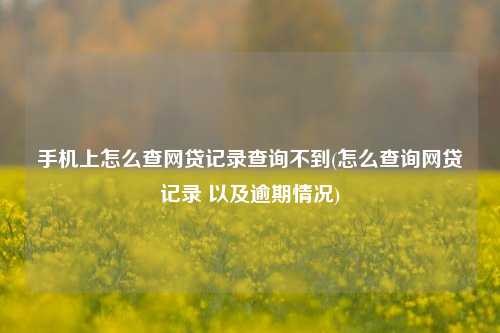 手机上怎么查网贷记录查询不到(怎么查询网贷记录 以及逾期情况)